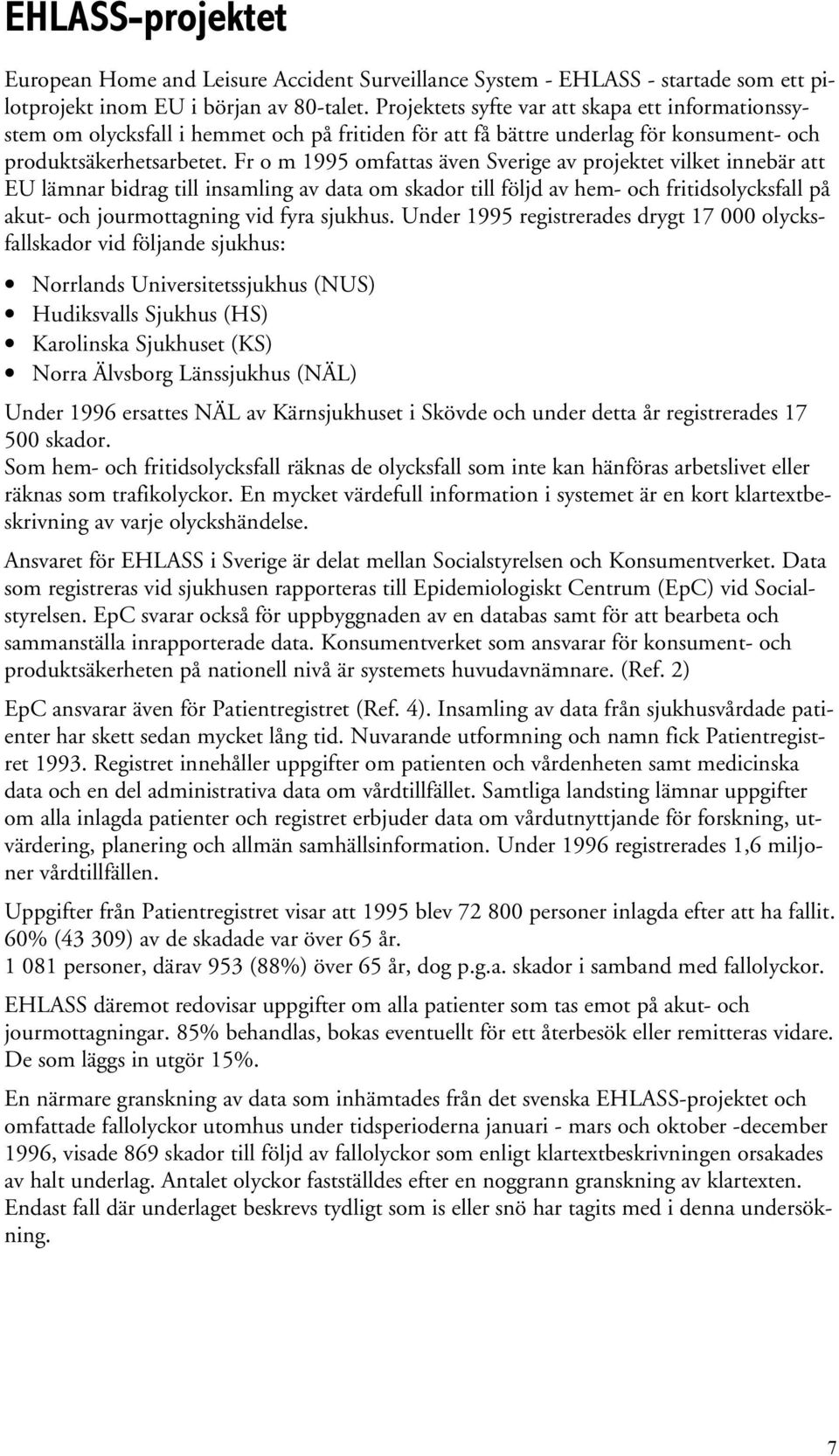 EHLASS-projektet

European Home and Leisure Accident Surveillance System - EHLASS - startade som ett pilotprojekt inom EU i början av 80-talet. Projektets syfte var att skapa ett informationssystem om olycksfall i hemmet och på fritiden för att få bättre underlag för konsument- och produktsäkerhetsarbetet. Fr o m 1995 omfattas även Sverige av projektet vilket innebär att EU lämnar bidrag till insamling av data om skador till följd av hem- och fritidsolycksfall på akut- och jourmottagning vid fyra sjukhus. Under 1995 registrerades drygt 17 000 olycksfallskador vid följande sjukhus:

• Norrlands Universitetssjukhus (NUS)
• Hudiksvalls Sjukhus (HS)
• Karolinska Sjukhuset (KS)
• Norra Älvsborg Länssjukhus (NÄL)

Under 1996 ersattes NÄL av Kärnsjukhuset i Skövde och under detta år registrerades 17 500 skador.
Som hem- och fritidsolycksfall räknas de olycksfall som inte kan hänföras arbetslivet eller räknas som trafikolyckor. En mycket värdefull information i systemet är en kort klartextbeskrivning av varje olyckshändelse.

Ansvaret för EHLASS i Sverige är delat mellan Socialstyrelsen och Konsumentverket. Data som registreras vid sjukhusen rapporteras till Epidemiologiskt Centrum (EpC) vid Socialstyrelsen. EpC svarar också för uppbyggnaden av en databas samt för att bearbeta och sammanställa inrapporterade data. Konsumentverket som ansvarar för konsument- och produktsäkerheten på nationell nivå är systemets huvudavnämnare. (Ref. 2)

EpC ansvarar även för Patientregistret (Ref. 4). Insamling av data från sjukhusvårdade patienter har skett sedan mycket lång tid. Nuvarande utformning och namn fick Patientregistret 1993. Registret innehåller uppgifter om patienten och vårdenheten samt medicinska data och en del administrativa data om vårdtillfället. Samtliga landsting lämnar uppgifter om alla inlagda patienter och registret erbjuder data om vårdutnyttjande för forskning, utvärdering, planering och allmän samhällsinformation. Under 1996 registrerades 1,6 miljoner vårdtillfällen.

Uppgifter från Patientregistret visar att 1995 blev 72 800 personer inlagda efter att ha fallit. 60% (43 309) av de skadade var över 65 år.
1 081 personer, därav 953 (88%) över 65 år, dog p.g.a. skador i samband med fallolyckor.

EHLASS däremot redovisar uppgifter om alla patienter som tas emot på akut- och jourmottagningar. 85% behandlas, bokas eventuellt för ett återbesök eller remitteras vidare. De som läggs in utgör 15%.

En närmare granskning av data som inhämtades från det svenska EHLASS-projektet och omfattade fallolyckor utomhus under tidsperioderna januari - mars och oktober -december 1996, visade 869 skador till följd av fallolyckor som enligt klartextbeskrivningen orsakades av halt underlag. Antalet olyckor fastställdes efter en noggrann granskning av klartexten. Endast fall där underlaget beskrevs tydligt som is eller snö har tagits med i denna undersökning.

7